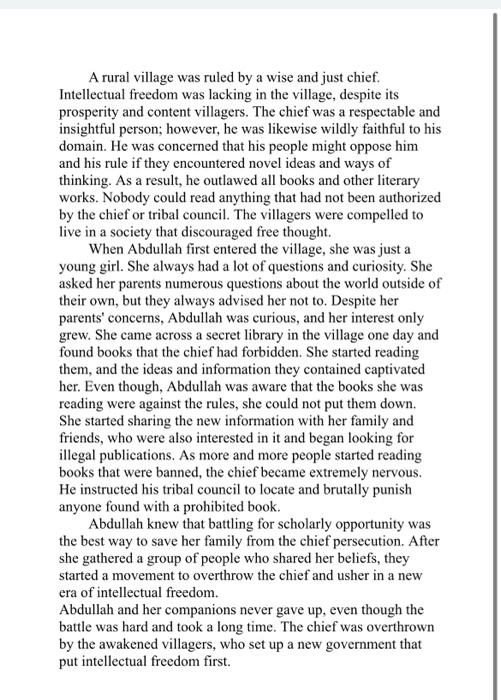 A rural village was ruled by a wise and just chief. Intellectual freedom was lacking in the village, despite its prosperity and content villagers. The chief was a respectable and insightful person; however, he was likewise wildly faithful to his domain. He was concerned that his people might oppose him and his rule if they encountered novel ideas and ways of thinking. As a result, he outlawed all books and other literary works. Nobody could read anything that had not been authorized by the chief or tribal council. The villagers were compelled to live in a society that discouraged free thought.

When Abdullah first entered the village, she was just a young girl. She always had a lot of questions and curiosity. She asked her parents numerous questions about the world outside of their own, but they always advised her not to. Despite her parents' concerns, Abdullah was curious, and her interest only grew. She came across a secret library in the village one day and found books that the chief had forbidden. She started reading them, and the ideas and information they contained captivated her. Even though, Abdullah was aware that the books she was reading were against the rules, she could not put them down. She started sharing the new information with her family and friends, who were also interested in it and began looking for illegal publications. As more and more people started reading books that were banned, the chief became extremely nervous. He instructed his tribal council to locate and brutally punish anyone found with a prohibited book.

Abdullah knew that battling for scholarly opportunity was the best way to save her family from the chief persecution. After she gathered a group of people who shared her beliefs, they started a movement to overthrow the chief and usher in a new era of intellectual freedom.

Abdullah and her companions never gave up, even though the battle was hard and took a long time. The chief was overthrown by the awakened villagers, who set up a new government that put intellectual freedom first.